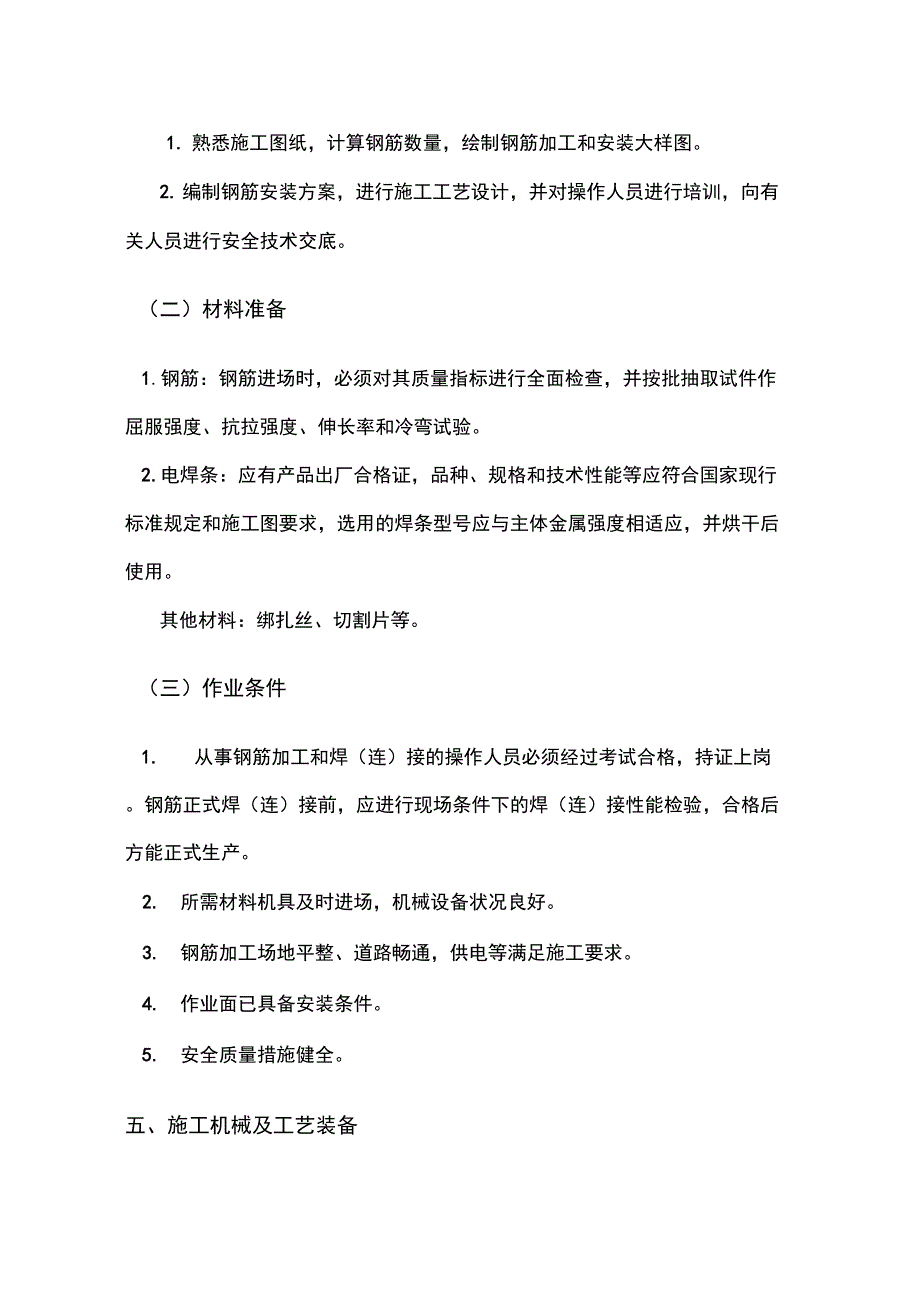 1. 熟悉施工图纸，计算钢筋数量，绘制钢筋加工和安装大样图。

2. 编制钢筋安装方案，进行施工工艺设计，并对操作人员进行培训，向有关人员进行安全技术交底。

（二）材料准备

1. 钢筋：钢筋进场时，必须对其质量指标进行全面检查，并按批抽取试件作屈服强度、抗拉强度、伸长率和冷弯试验。

2. 电焊条：应有产品出厂合格证，品种、规格和技术性能等应符合国家现行标准规定和施工图要求，选用的焊条型号应与主体金属强度相适应，并烘干后使用。

其他材料：绑扎丝、切割片等。

（三）作业条件

1. 从事钢筋加工和焊（连）接的操作人员必须经过考试合格，持证上岗。钢筋正式焊（连）接前，应进行现场条件下的焊（连）接性能检验，合格后方能正式生产。

2. 所需材料机具及时进场，机械设备状况良好。

3. 钢筋加工场地平整、道路畅通，供电等满足施工要求。

4. 作业面已具备安装条件。

5. 安全质量措施健全。

五、施工机械及工艺装备